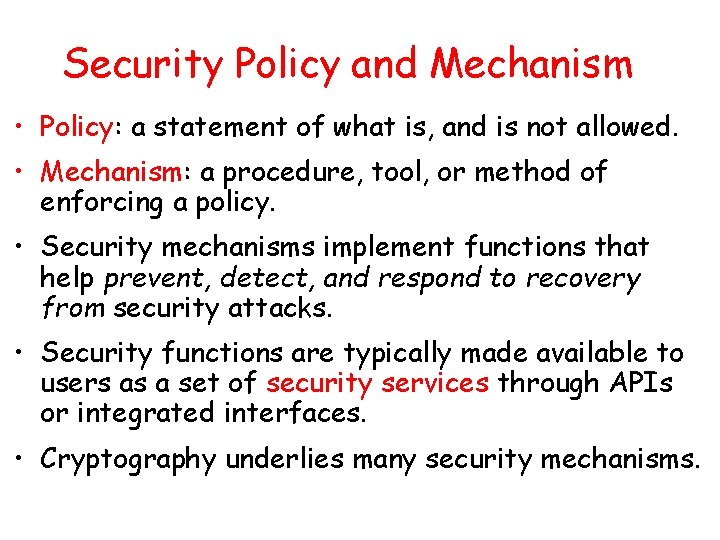 Security Policy and Mechanism

• Policy: a statement of what is, and is not allowed.

• Mechanism: a procedure, tool, or method of enforcing a policy.

• Security mechanisms implement functions that help prevent, detect, and respond to recovery from security attacks.

• Security functions are typically made available to users as a set of security services through APIs or integrated interfaces.

• Cryptography underlies many security mechanisms.